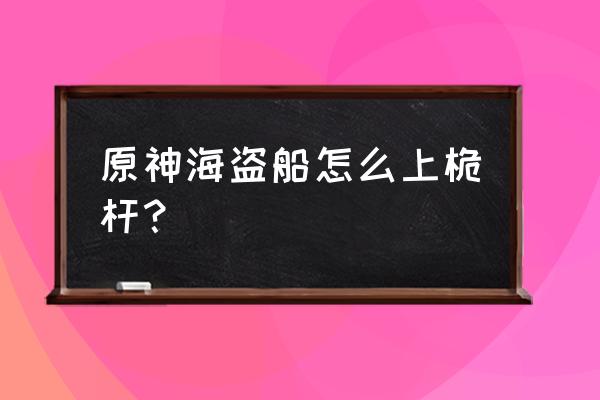 原神海盗船怎么上桅杆？